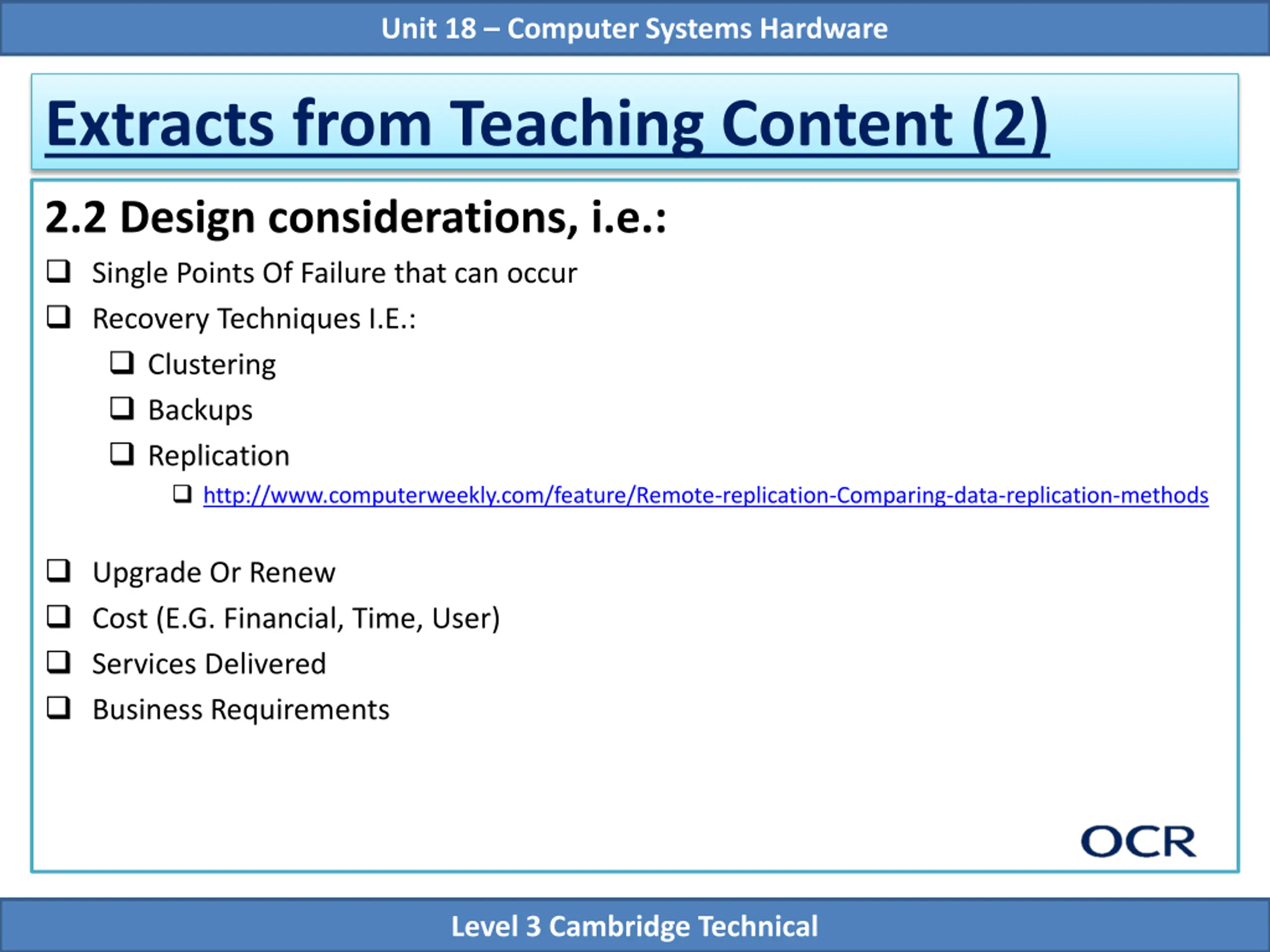 Unit 18 – Computer Systems Hardware

Extracts from Teaching Content (2)

2.2 Design considerations, i.e.:

❑ Single Points Of Failure that can occur
❑ Recovery Techniques I.E.:
❑ Clustering
❑ Backups
❑ Replication
❑ http://www.computerweekly.com/feature/Remote-replication-Comparing-data-replication-methods

❑ Upgrade Or Renew
❑ Cost (E.G. Financial, Time, User)
❑ Services Delivered
❑ Business Requirements

OCR

Level 3 Cambridge Technical